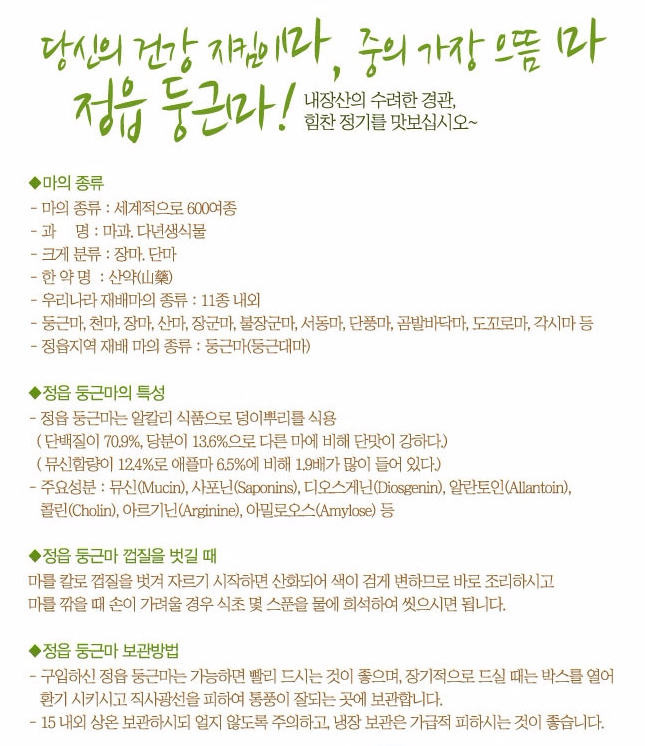 당신의 건강 지킴이마, 중의 가장 으뜸 마

정읍 둥근마! 내장산의 수려한 경관, 힘찬 정기를 맛보십시오~

◆마의 종류
- 마의 종류 : 세계적으로 600여종
- 과 명 : 마과. 다년생식물
- 크게 분류 : 장마. 단마
- 한 약 명 : 산약(山藥)
- 우리나라 재배마의 종류 : 11종 내외
- 둥근마, 천마, 장마, 산마, 장군마, 불장군마, 서동마, 단풍마, 곰발바닥마, 도꼬로마, 각시마 등
- 정읍지역 재배 마의 종류 : 둥근마(둥근대마)

◆정읍 둥근마의 특성
- 정읍 둥근마는 알칼리 식품으로 덩이뿌리를 식용
( 단백질이 70.9%, 당분이 13.6%으로 다른 마에 비해 단맛이 강하다.)
( 뮤신함량이 12.4%로 애플마 6.5%에 비해 1.9배가 많이 들어 있다.)
- 주요성분 : 뮤신(Mucin), 사포닌(Saponins), 디오스게닌(Diosgenin), 알란토인(Allantoin), 콜린(Cholin), 아르기닌(Arginine), 아밀로오스(Amylose) 등

◆정읍 둥근마 껍질을 벗길 때
마를 칼로 껍질을 벗겨 자르기 시작하면 산화되어 색이 검게 변하므로 바로 조리하시고 마를 깎을 때 손이 가려울 경우 식초 몇 스푼을 물에 희석하여 씻으시면 됩니다.

◆정읍 둥근마 보관방법
- 구입하신 정읍 둥근마는 가능하면 빨리 드시는 것이 좋으며, 장기적으로 드실 때는 박스를 열어 환기 시키시고 직사광선을 피하여 통풍이 잘되는 곳에 보관합니다.
- 15 내외 상온 보관하시되 얼지 않도록 주의하고, 냉장 보관은 가급적 피하시는 것이 좋습니다.